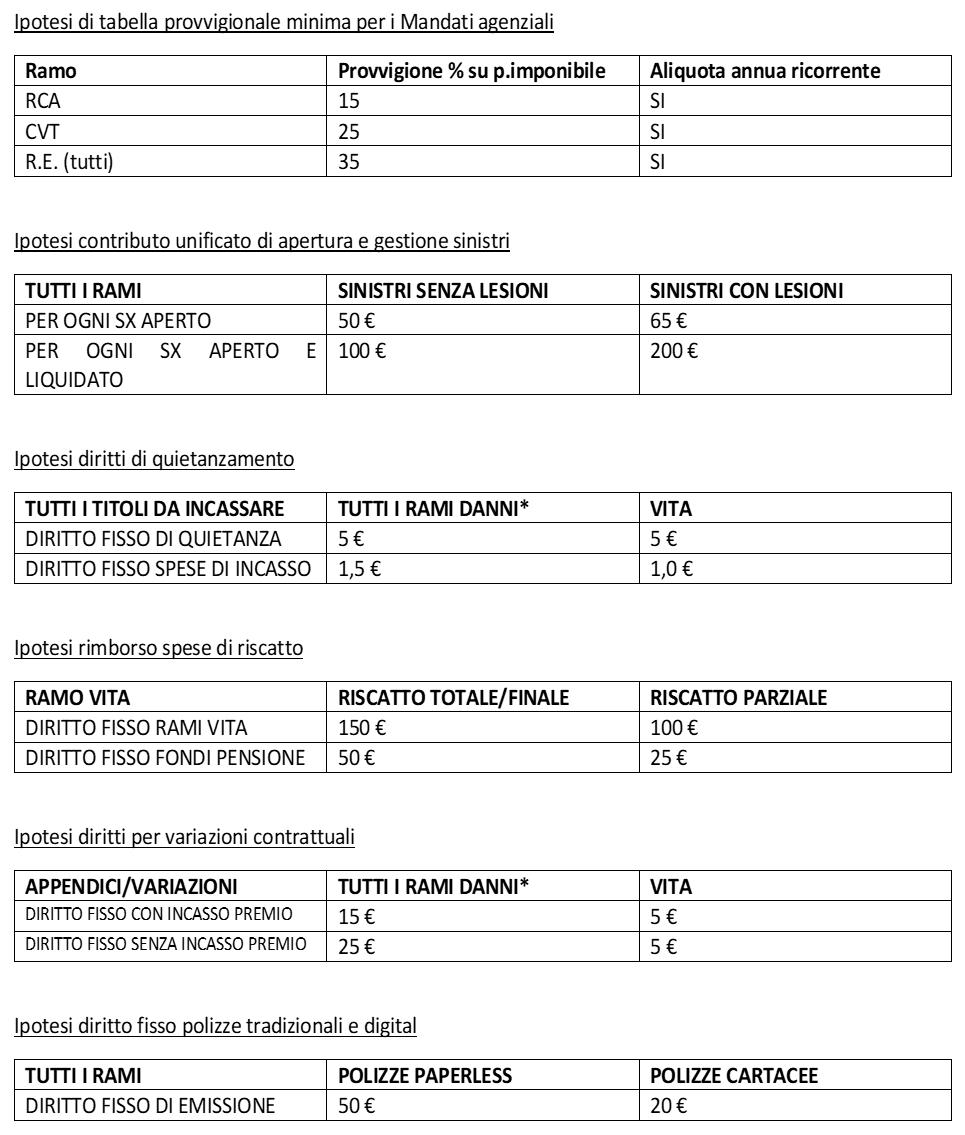 Ipotesi di tabella provvigionale minima per i Mandati agenziali

| Ramo | Provvigione % su p.imponibile | Aliquota annua ricorrente |
|---|---|---|
| RCA | 15 | SI |
| CVT | 25 | SI |
| R.E. (tutti) | 35 | SI |

Ipotesi contributo unificato di apertura e gestione sinistri

| TUTTI I RAMI | SINISTRI SENZA LESIONI | SINISTRI CON LESIONI |
|---|---|---|
| PER OGNI SX APERTO | 50 € | 65 € |
| PER OGNI SX APERTO E LIQUIDATO | 100 € | 200 € |

Ipotesi diritti di quietanzamento

| TUTTI I TITOLI DA INCASSARE | TUTTI I RAMI DANNI* | VITA |
|---|---|---|
| DIRITTO FISSO DI QUIETANZA | 5 € | 5 € |
| DIRITTO FISSO SPESE DI INCASSO | 1,5 € | 1,0 € |

Ipotesi rimborso spese di riscatto

| RAMO VITA | RISCATTO TOTALE/FINALE | RISCATTO PARZIALE |
|---|---|---|
| DIRITTO FISSO RAMI VITA | 150 € | 100 € |
| DIRITTO FISSO FONDI PENSIONE | 50 € | 25 € |

Ipotesi diritti per variazioni contrattuali

| APPENDICI/VARIAZIONI | TUTTI I RAMI DANNI* | VITA |
|---|---|---|
| DIRITTO FISSO CON INCASSO PREMIO | 15 € | 5 € |
| DIRITTO FISSO SENZA INCASSO PREMIO | 25 € | 5 € |

Ipotesi diritto fisso polizze tradizionali e digital

| TUTTI I RAMI | POLIZZE PAPERLESS | POLIZZE CARTACEE |
|---|---|---|
| DIRITTO FISSO DI EMISSIONE | 50 € | 20 € |